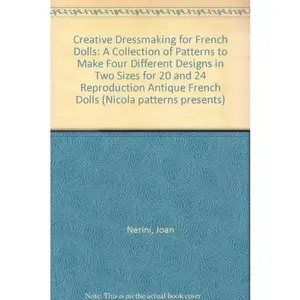 Creative Dressmaking for French Dolls: A Collection of Patterns to Make Four Different Designs in Two Sizes for 20 and 24 Reproduction Antique French Dolls (Nicola patterns presents)

Nerini, Joan

Note: This is no the actual book cover